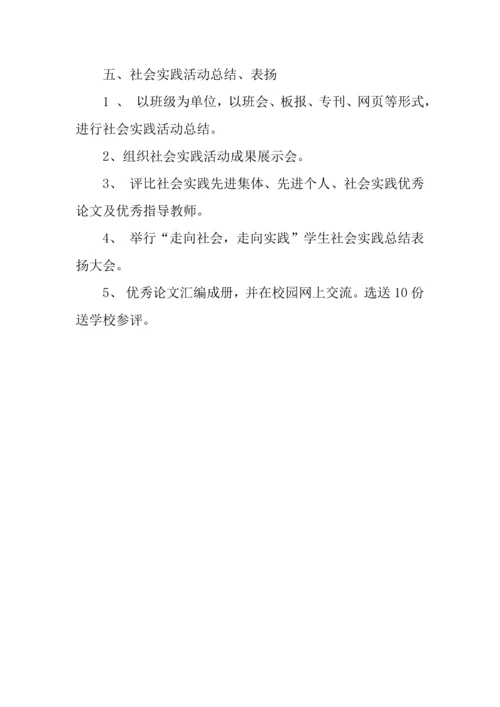 五、社会实践活动总结、表扬

1 、 以班级为单位，以班会、板报、专刊、网页等形式，进行社会实践活动总结。

2、组织社会实践活动成果展示会。

3、 评比社会实践先进集体、先进个人、社会实践优秀论文及优秀指导教师。

4、 举行“走向社会，走向实践”学生社会实践总结表扬大会。

5、 优秀论文汇编成册，并在校园网上交流。选送 10 份送学校参评。